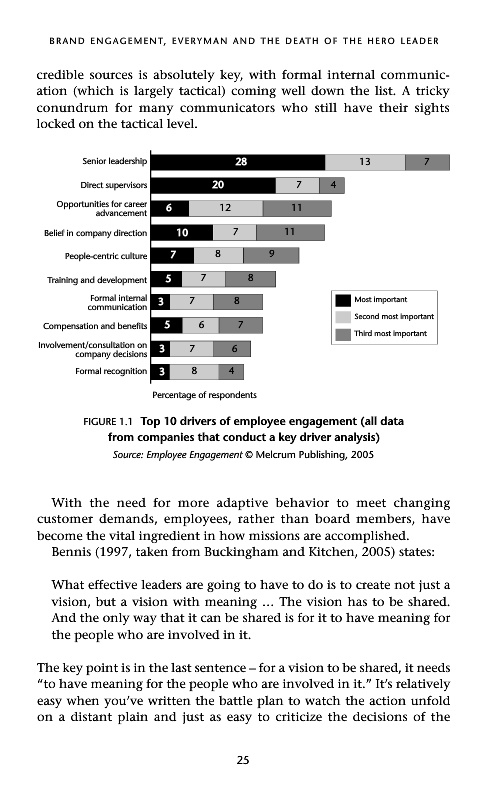 BRAND ENGAGEMENT, EVERYMAN AND THE DEATH OF THE HERO LEADER

credible sources is absolutely key, with formal internal communication (which is largely tactical) coming well down the list. A tricky conundrum for many communicators who still have their sights locked on the tactical level.

Senior leadership 28 13 7
Direct supervisors 20 7 4
Opportunities for career advancement 6 12 11
Belief in company direction 10 7 11
People-centric culture 7 8 9
Training and development 5 7 8
Formal internal communication 3 7 8
Compensation and benefits 5 6 7
Involvement/consultation on company decisions 3 7 6
Formal recognition 3 8 4

Most important
Second most important
Third most important

Percentage of respondents

FIGURE 1.1 Top 10 drivers of employee engagement (all data from companies that conduct a key driver analysis)
Source: Employee Engagement © Melcrum Publishing, 2005

With the need for more adaptive behavior to meet changing customer demands, employees, rather than board members, have become the vital ingredient in how missions are accomplished.
Bennis (1997, taken from Buckingham and Kitchen, 2005) states:

What effective leaders are going to have to do is to create not just a vision, but a vision with meaning ... The vision has to be shared. And the only way that it can be shared is for it to have meaning for the people who are involved in it.

The key point is in the last sentence – for a vision to be shared, it needs "to have meaning for the people who are involved in it." It's relatively easy when you've written the battle plan to watch the action unfold on a distant plain and just as easy to criticize the decisions of the

25